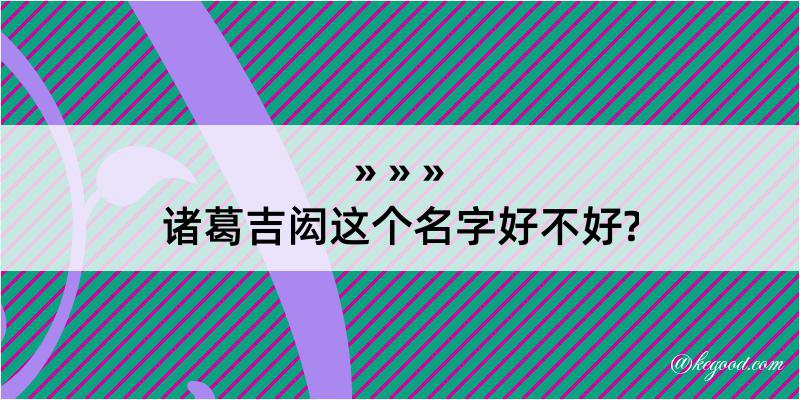 » » »
诸葛吉闳这个名字好不好?

@kegood.com